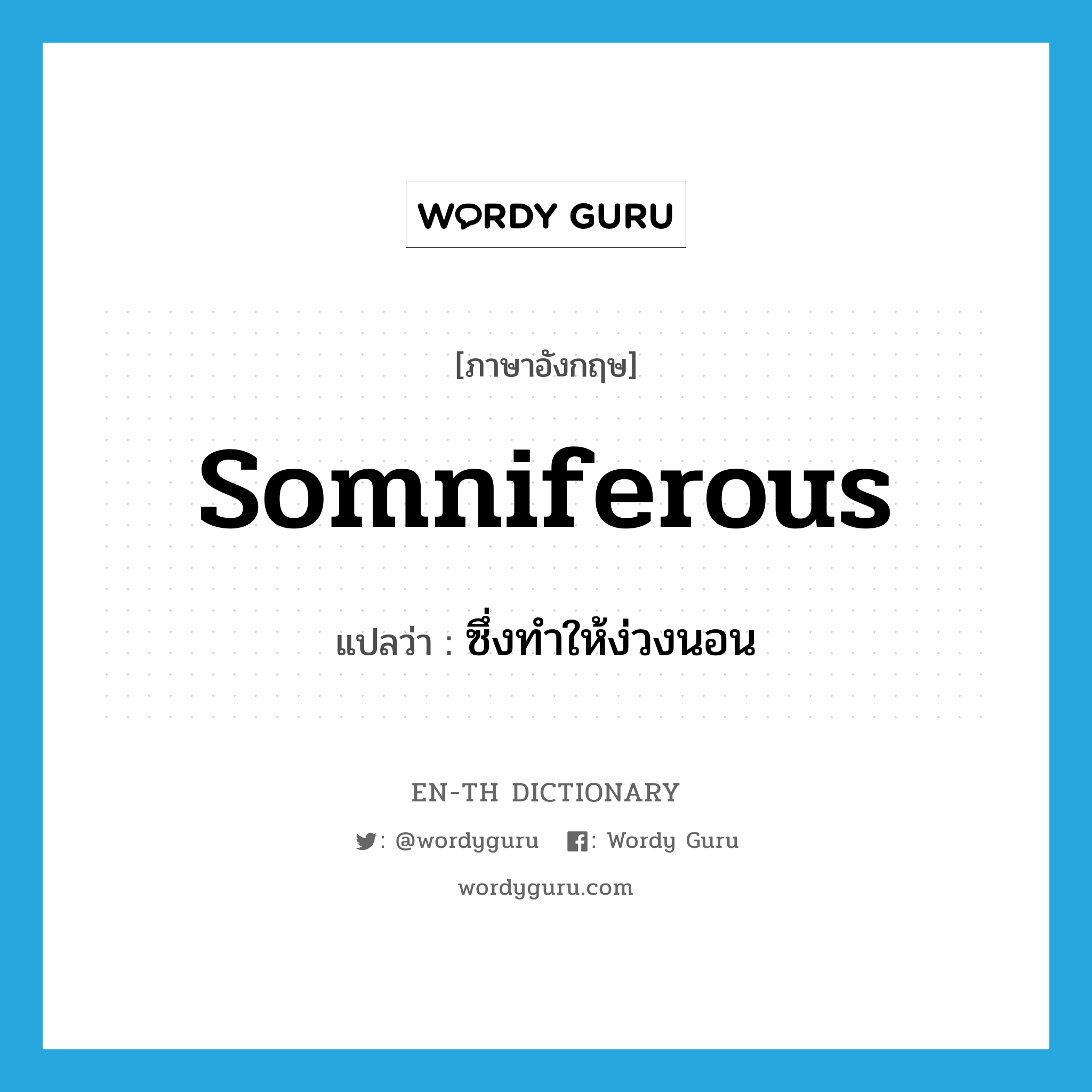 WORDY GURU

[ภาษาอังกฤษ]

somniferous

แปลว่า : ซึ่งทำให้ง่วงนอน

EN-TH DICTIONARY

: @wordyguru : Wordy Guru

wordyguru.com